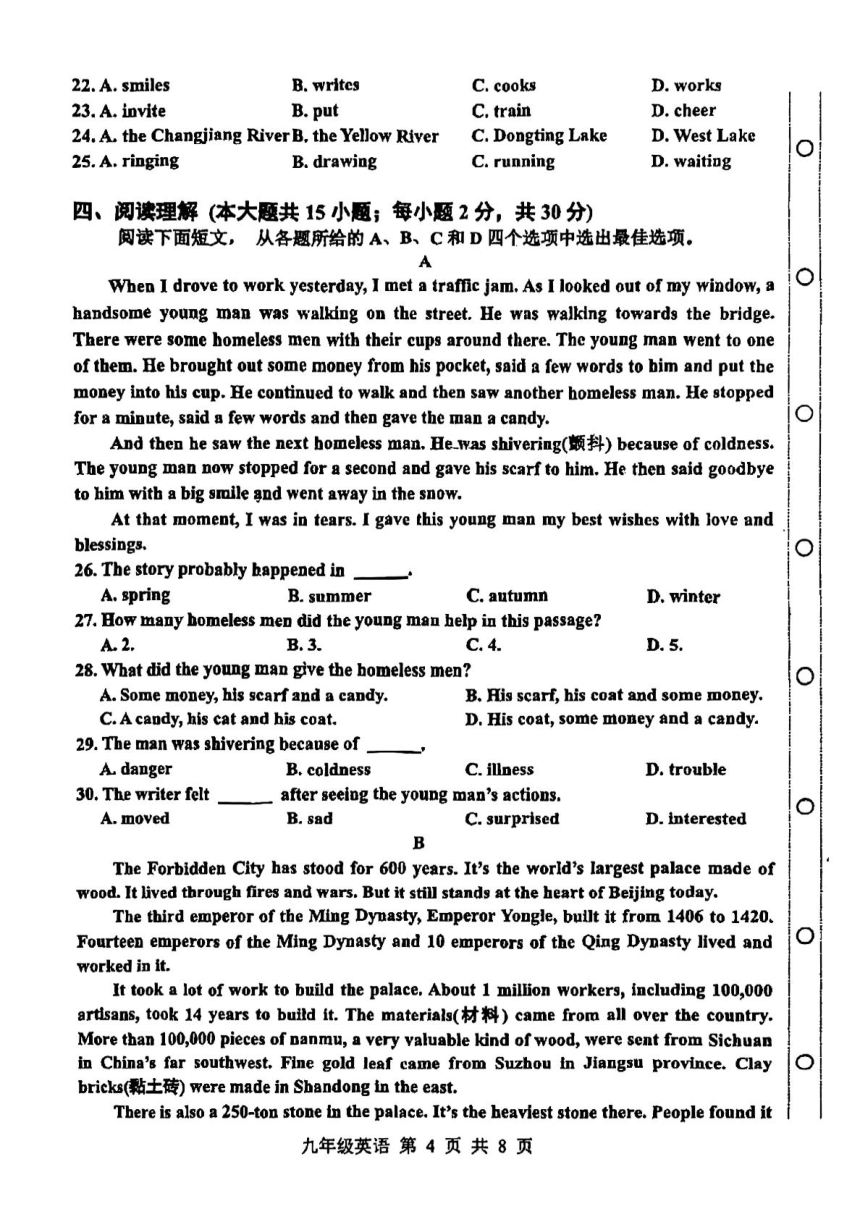 22. A. smiles B. writes C. cooks D. works
23. A. invite B. put C. train D. cheer
24. A. the Changjiang River B. the Yellow River C. Dongting Lake D. West Lake
25. A. ringing B. drawing C. running D. waiting

四、阅读理解 (本大题共 15 小题；每小题 2 分，共 30 分)
阅读下面短文，从各题所给的 A、B、C 和 D 四个选项中选出最佳选项。

A

When I drove to work yesterday, I met a traffic jam. As I looked out of my window, a handsome young man was walking on the street. He was walking towards the bridge. There were some homeless men with their cups around there. The young man went to one of them. He brought out some money from his pocket, said a few words to him and put the money into his cup. He continued to walk and then saw another homeless man. He stopped for a minute, said a few words and then gave the man a candy.

And then he saw the next homeless man. He was shivering(颤抖) because of coldness. The young man now stopped for a second and gave his scarf to him. He then said goodbye to him with a big smile and went away in the snow.

At that moment, I was in tears. I gave this young man my best wishes with love and blessings.

26. The story probably happened in ______.
A. spring B. summer C. autumn D. winter
27. How many homeless men did the young man help in this passage?
A. 2. B. 3. C. 4. D. 5.
28. What did the young man give the homeless men?
A. Some money, his scarf and a candy. B. His scarf, his coat and some money.
C. A candy, his cat and his coat. D. His coat, some money and a candy.
29. The man was shivering because of ______.
A. danger B. coldness C. illness D. trouble
30. The writer felt ______ after seeing the young man's actions.
A. moved B. sad C. surprised D. interested

B

The Forbidden City has stood for 600 years. It's the world's largest palace made of wood. It lived through fires and wars. But it still stands at the heart of Beijing today.

The third emperor of the Ming Dynasty, Emperor Yongle, built it from 1406 to 1420. Fourteen emperors of the Ming Dynasty and 10 emperors of the Qing Dynasty lived and worked in it.

It took a lot of work to build the palace. About 1 million workers, including 100,000 artisans, took 14 years to build it. The materials(材料) came from all over the country. More than 100,000 pieces of nanmu, a very valuable kind of wood, were sent from Sichuan in China's far southwest. Fine gold leaf came from Suzhou in Jiangsu province. Clay bricks(黏土砖) were made in Shandong in the east.

There is also a 250-ton stone in the palace. It's the heaviest stone there. People found it

九年级英语 第 4 页 共 8 页